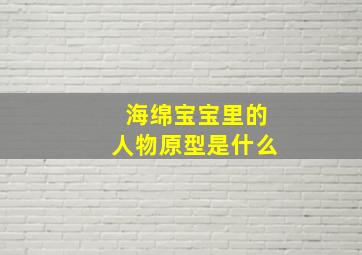 海绵宝宝里的
人物原型是什么